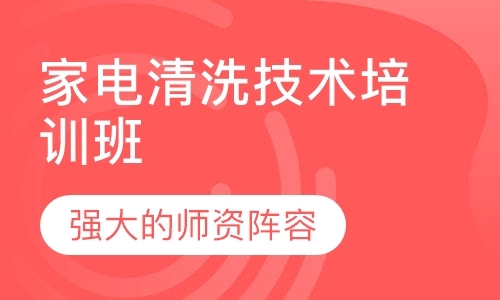 家电清洗技术培训班

强大的师资阵容